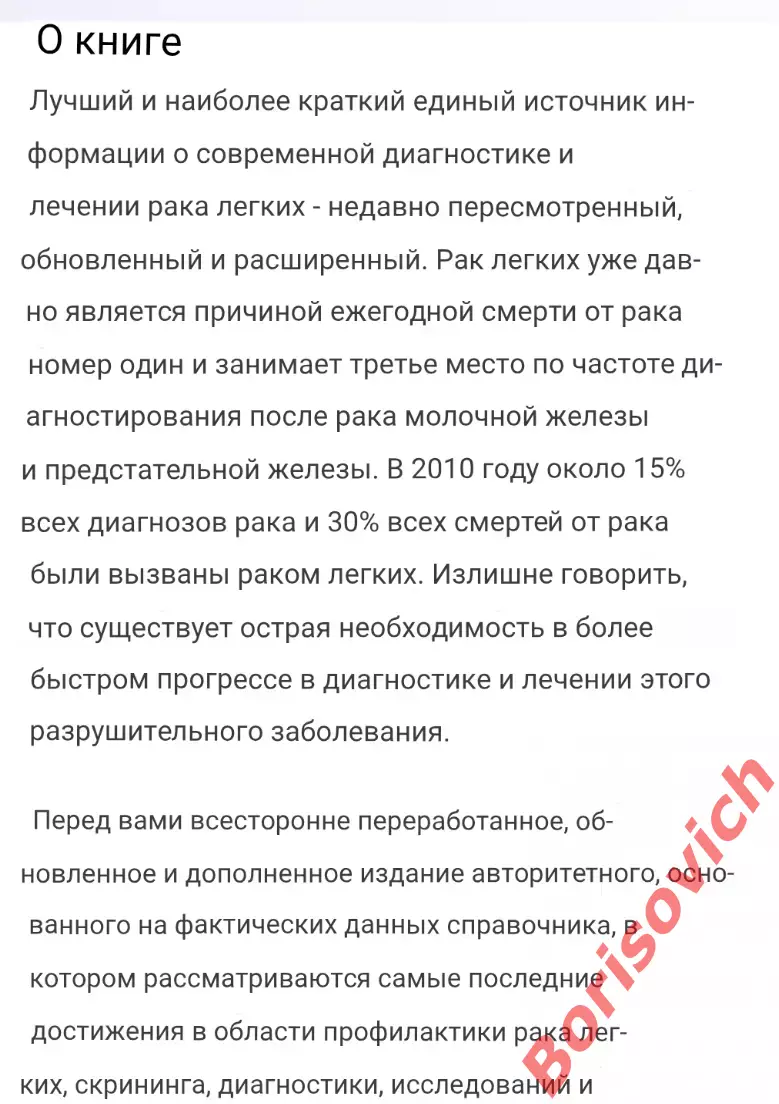 О книге

Лучший и наиболее краткий единый источник информации о современной диагностике и лечении рака легких - недавно пересмотренный, обновленный и расширенный. Рак легких уже давно является причиной ежегодной смерти от рака номер один и занимает третье место по частоте диагностирования после рака молочной железы и предстательной железы. В 2010 году около 15% всех диагнозов рака и 30% всех смертей от рака были вызваны раком легких. Излишне говорить, что существует острая необходимость в более быстром прогрессе в диагностике и лечении этого разрушительного заболевания.

Перед вами всесторонне переработанное, обновленное и дополненное издание авторитетного, основанного на фактических данных справочника, в котором рассматриваются самые последние достижения в области профилактики рака легких, скрининга, диагностики, исследований и

Borisovich